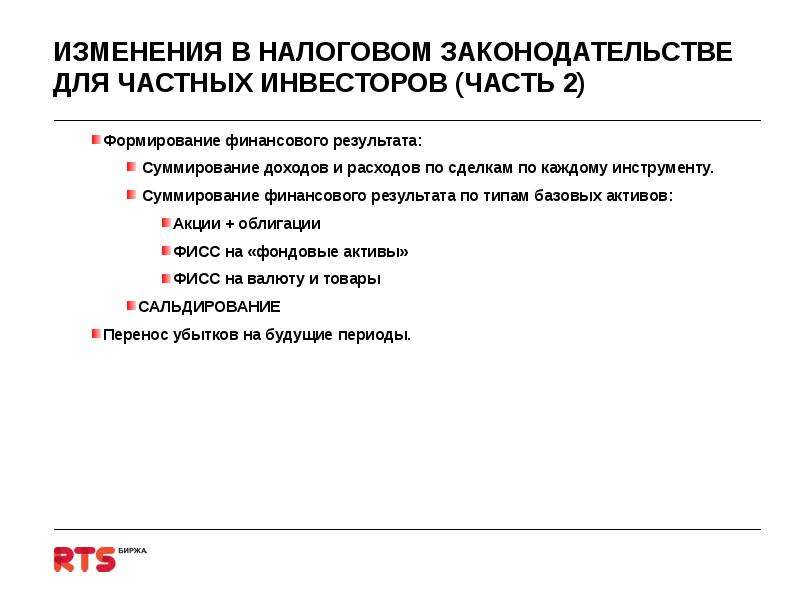 ИЗМЕНЕНИЯ В НАЛОГОВОМ ЗАКОНОДАТЕЛЬСТВЕ ДЛЯ ЧАСТНЫХ ИНВЕСТОРОВ (ЧАСТЬ 2)

Формирование финансового результата:

Суммирование доходов и расходов по сделкам по каждому инструменту.

Суммирование финансового результата по типам базовых активов:

Акции + облигации

ФИСС на «фондовые активы»

ФИСС на валюту и товары

САЛЬДИРОВАНИЕ

Перенос убытков на будущие периоды.

RTS БИРЖА